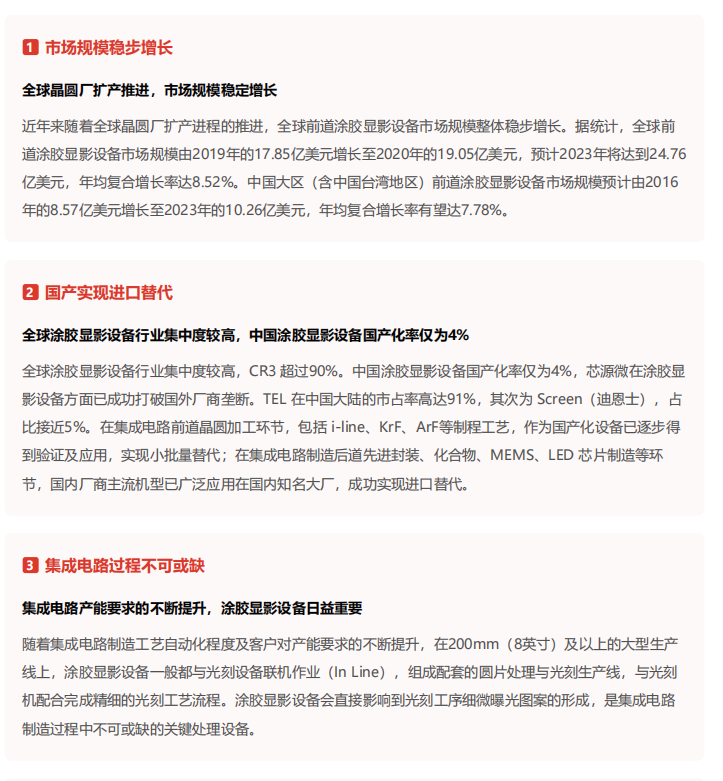 1 市场规模稳步增长

全球晶圆厂扩产推进，市场规模稳定增长

近年来随着全球晶圆厂扩产进程的推进，全球前道涂胶显影设备市场规模整体稳步增长。据统计，全球前道涂胶显影设备市场规模由2019年的17.85亿美元增长至2020年的19.05亿美元，预计2023年将达到24.76亿美元，年均复合增长率达8.52%。中国大区（含中国台湾地区）前道涂胶显影设备市场规模预计由2016年的8.57亿美元增长至2023年的10.26亿美元，年均复合增长率有望达7.78%。

2 国产实现进口替代

全球涂胶显影设备行业集中度较高，中国涂胶显影设备国产化率仅为4%

全球涂胶显影设备行业集中度较高，CR3 超过90%。中国涂胶显影设备国产化率仅为4%，芯源微在涂胶显影设备方面已成功打破国外厂商垄断。TEL 在中国大陆的市占率高达91%，其次为 Screen（迪恩士），占比接近5%。在集成电路前道晶圆加工环节，包括 i-line、KrF、ArF等制程工艺，作为国产化设备已逐步得到验证及应用，实现小批量替代；在集成电路制造后道先进封装、化合物、MEMS、LED 芯片制造等环节，国内厂商主流机型已广泛应用在国内知名大厂，成功实现进口替代。

3 集成电路过程不可或缺

集成电路产能要求的不断提升，涂胶显影设备日益重要

随着集成电路制造工艺自动化程度及客户对产能要求的不断提升，在200mm（8英寸）及以上的大型生产线上，涂胶显影设备一般都与光刻设备联机作业（In Line），组成配套的圆片处理与光刻生产线，与光刻机配合完成精细的光刻工艺流程。涂胶显影设备会直接影响到光刻工序细微曝光图案的形成，是集成电路制造过程中不可或缺的关键处理设备。